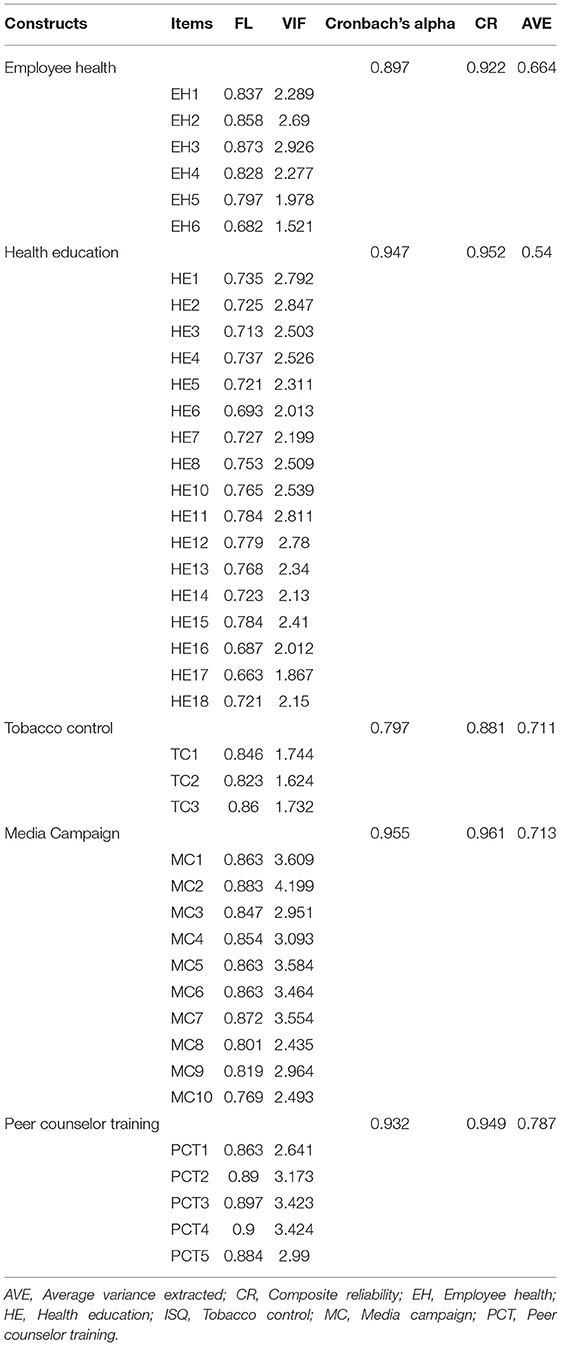 | Constructs | Items | FL | VIF | Cronbach's alpha | CR | AVE |
|---|---|---|---|---|---|---|
| Employee health | | | | 0.897 | 0.922 | 0.664 |
| | EH1 | 0.837 | 2.289 | | | |
| | EH2 | 0.858 | 2.69 | | | |
| | EH3 | 0.873 | 2.926 | | | |
| | EH4 | 0.828 | 2.277 | | | |
| | EH5 | 0.797 | 1.978 | | | |
| | EH6 | 0.682 | 1.521 | | | |
| Health education | | | | 0.947 | 0.952 | 0.54 |
| | HE1 | 0.735 | 2.792 | | | |
| | HE2 | 0.725 | 2.847 | | | |
| | HE3 | 0.713 | 2.503 | | | |
| | HE4 | 0.737 | 2.526 | | | |
| | HE5 | 0.721 | 2.311 | | | |
| | HE6 | 0.693 | 2.013 | | | |
| | HE7 | 0.727 | 2.199 | | | |
| | HE8 | 0.753 | 2.509 | | | |
| | HE10 | 0.765 | 2.539 | | | |
| | HE11 | 0.784 | 2.811 | | | |
| | HE12 | 0.779 | 2.78 | | | |
| | HE13 | 0.768 | 2.34 | | | |
| | HE14 | 0.723 | 2.13 | | | |
| | HE15 | 0.784 | 2.41 | | | |
| | HE16 | 0.687 | 2.012 | | | |
| | HE17 | 0.663 | 1.867 | | | |
| | HE18 | 0.721 | 2.15 | | | |
| Tobacco control | | | | 0.797 | 0.881 | 0.711 |
| | TC1 | 0.846 | 1.744 | | | |
| | TC2 | 0.823 | 1.624 | | | |
| | TC3 | 0.86 | 1.732 | | | |
| Media Campaign | | | | 0.955 | 0.961 | 0.713 |
| | MC1 | 0.863 | 3.609 | | | |
| | MC2 | 0.883 | 4.199 | | | |
| | MC3 | 0.847 | 2.951 | | | |
| | MC4 | 0.854 | 3.093 | | | |
| | MC5 | 0.863 | 3.584 | | | |
| | MC6 | 0.863 | 3.464 | | | |
| | MC7 | 0.872 | 3.554 | | | |
| | MC8 | 0.801 | 2.435 | | | |
| | MC9 | 0.819 | 2.964 | | | |
| | MC10 | 0.769 | 2.493 | | | |
| Peer counselor training | | | | 0.932 | 0.949 | 0.787 |
| | PCT1 | 0.863 | 2.641 | | | |
| | PCT2 | 0.89 | 3.173 | | | |
| | PCT3 | 0.897 | 3.423 | | | |
| | PCT4 | 0.9 | 3.424 | | | |
| | PCT5 | 0.884 | 2.99 | | | |

AVE, Average variance extracted; CR, Composite reliability; EH, Employee health; HE, Health education; ISQ, Tobacco control; MC, Media campaign; PCT, Peer counselor training.